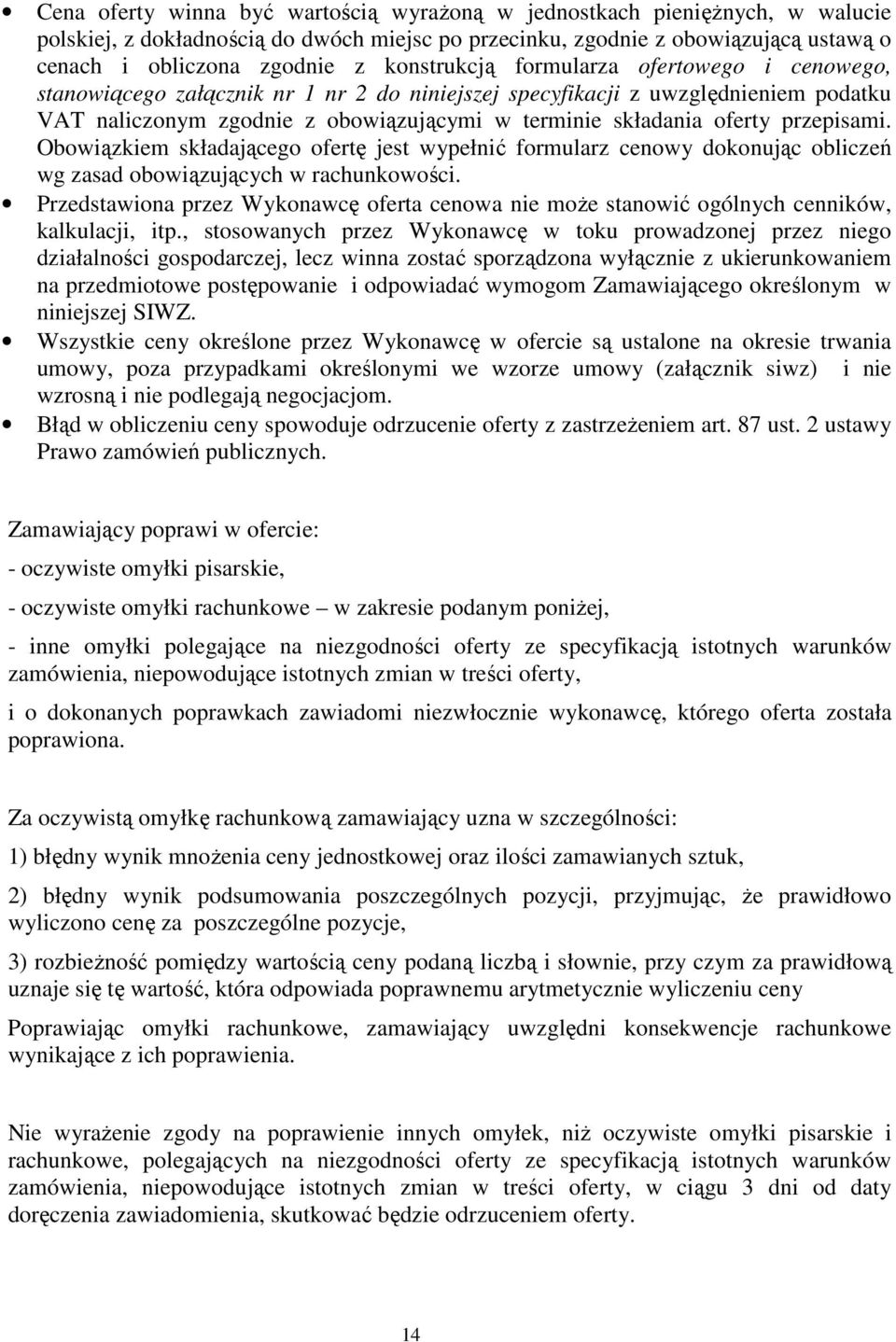 • Cena oferty winna być wartością wyrażoną w jednostkach pieniężnych, w walucie polskiej, z dokładnością do dwóch miejsc po przecinku, zgodnie z obowiązującą ustawą o cenach i obliczona zgodnie z konstrukcją formularza ofertowego i cenowego, stanowiącego załącznik nr 1 nr 2 do niniejszej specyfikacji z uwzględnieniem podatku VAT naliczonym zgodnie z obowiązującymi w terminie składania oferty przepisami. Obowiązkiem składającego ofertę jest wypełnić formularz cenowy dokonując obliczeń wg zasad obowiązujących w rachunkowości.
• Przedstawiona przez Wykonawcę oferta cenowa nie może stanowić ogólnych cenników, kalkulacji, itp., stosowanych przez Wykonawcę w toku prowadzonej przez niego działalności gospodarczej, lecz winna zostać sporządzona wyłącznie z ukierunkowaniem na przedmiotowe postępowanie i odpowiadać wymogom Zamawiającego określonym w niniejszej SIWZ.
• Wszystkie ceny określone przez Wykonawcę w ofercie są ustalone na okresie trwania umowy, poza przypadkami określonymi we wzorze umowy (załącznik siwz) i nie wzrosną i nie podlegają negocjacjom.
• Błąd w obliczeniu ceny spowoduje odrzucenie oferty z zastrzeżeniem art. 87 ust. 2 ustawy Prawo zamówień publicznych.

Zamawiający poprawi w ofercie:

- oczywiste omyłki pisarskie,

- oczywiste omyłki rachunkowe – w zakresie podanym poniżej,

- inne omyłki polegające na niezgodności oferty ze specyfikacją istotnych warunków zamówienia, niepowodujące istotnych zmian w treści oferty,

i o dokonanych poprawkach zawiadomi niezwłocznie wykonawcę, którego oferta została poprawiona.

Za oczywistą omyłkę rachunkową zamawiający uzna w szczególności:

1) błędny wynik mnożenia ceny jednostkowej oraz ilości zamawianych sztuk,

2) błędny wynik podsumowania poszczególnych pozycji, przyjmując, że prawidłowo wyliczono cenę za poszczególne pozycje,

3) rozbieżność pomiędzy wartością ceny podaną liczbą i słownie, przy czym za prawidłową uznaje się tę wartość, która odpowiada poprawnemu arytmetycznie wyliczeniu ceny

Poprawiając omyłki rachunkowe, zamawiający uwzględni konsekwencje rachunkowe wynikające z ich poprawienia.

Nie wyrażenie zgody na poprawienie innych omyłek, niż oczywiste omyłki pisarskie i rachunkowe, polegających na niezgodności oferty ze specyfikacją istotnych warunków zamówienia, niepowodujące istotnych zmian w treści oferty, w ciągu 3 dni od daty doręczenia zawiadomienia, skutkować będzie odrzuceniem oferty.

14